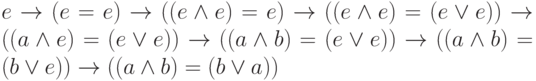 $e \to (e = e) \to ((e \wedge e) = e) \to ((e \wedge e) = (e \vee e)) \to ((a \wedge e) = (e \vee e)) \to ((a \wedge b) = (e \vee e)) \to ((a \wedge b) = (b \vee e)) \to ((a \wedge b) = (b \vee a))$